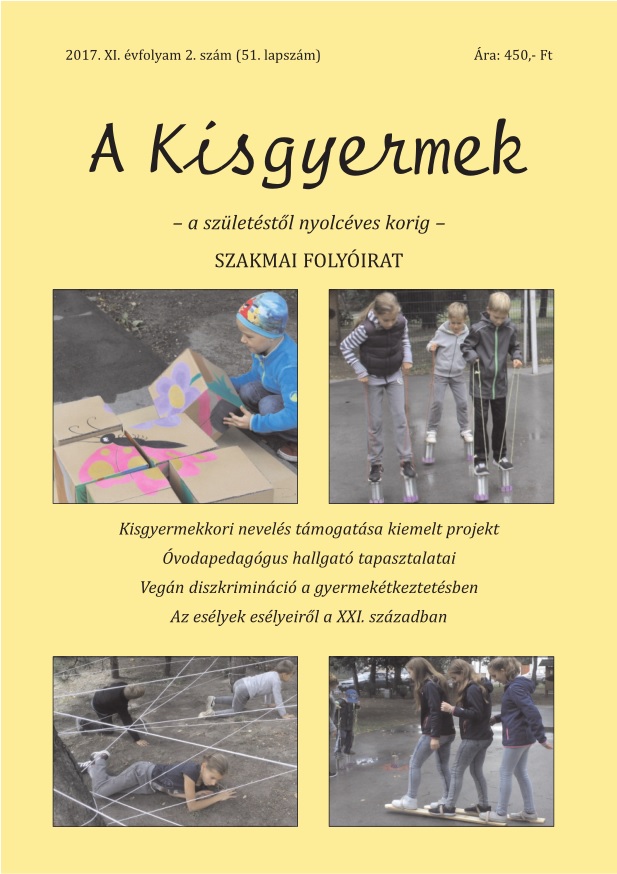 2017. XI. évfolyam 2. szám (51. lapszám)

Ára: 450,- Ft

A Kisgyermek

– a születéstől nyolcéves korig –

SZAKMAI FOLYÓIRAT

Kisgyermekkori nevelés támogatása kiemelt projekt
Óvodapedagógus hallgató tapasztalatai
Vegán diszkrimináció a gyermekétkeztetésben
Az esélyek esélyeiről a XXI. században